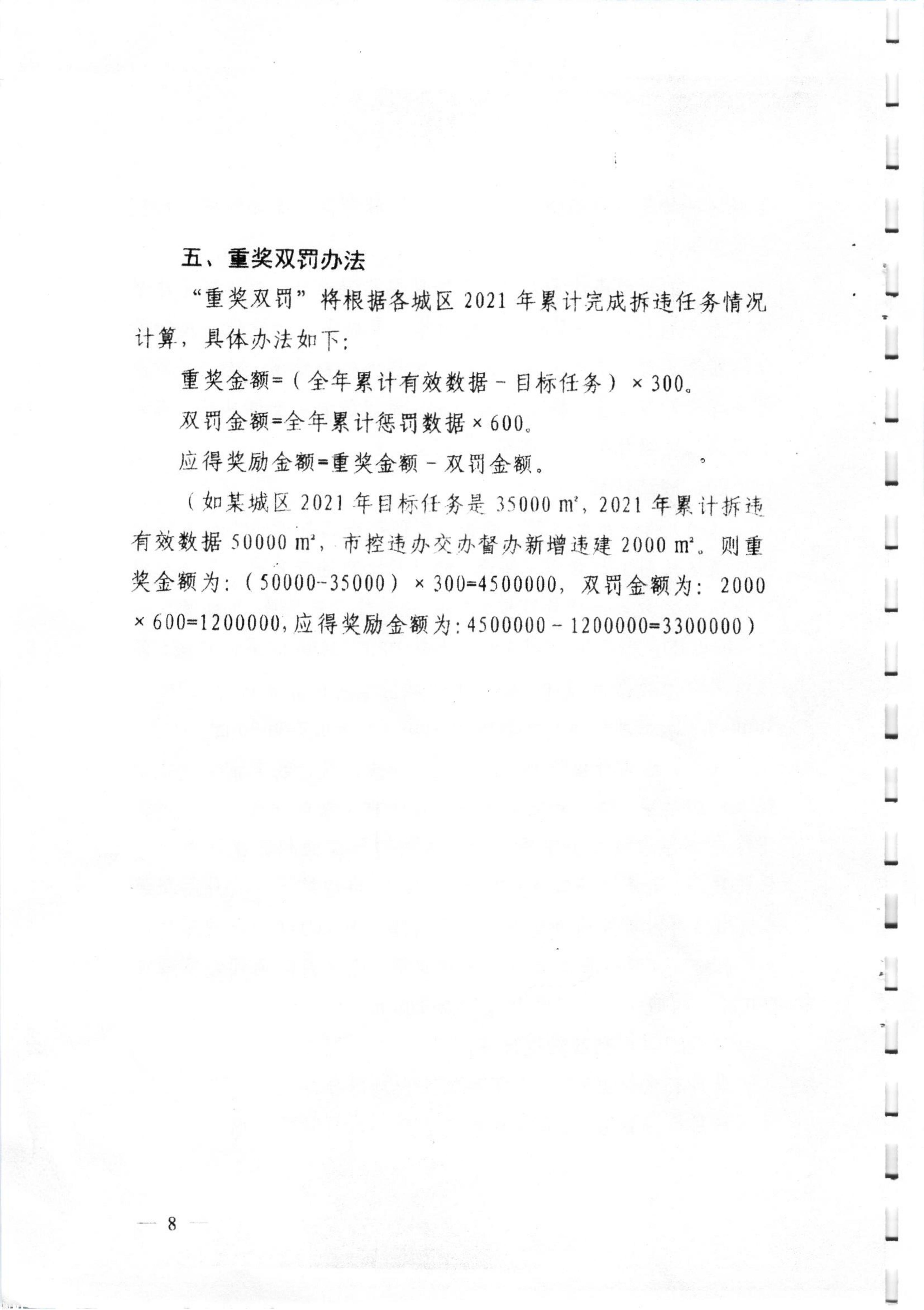 五、重奖双罚办法

“重奖双罚”将根据各城区 2021 年累计完成拆违任务情况计算，具体办法如下：

重奖金额=（全年累计有效数据－目标任务）×300。

双罚金额=全年累计惩罚数据×600。

应得奖励金额=重奖金额－双罚金额。

（如某城区 2021 年目标任务是 35000 ㎡，2021 年累计拆违有效数据 50000 ㎡，市控违办交办督办新增违建 2000 ㎡。则重奖金额为：（50000-35000）×300=4500000，双罚金额为：2000×600=1200000，应得奖励金额为：4500000－1200000=3300000）

— 8 —